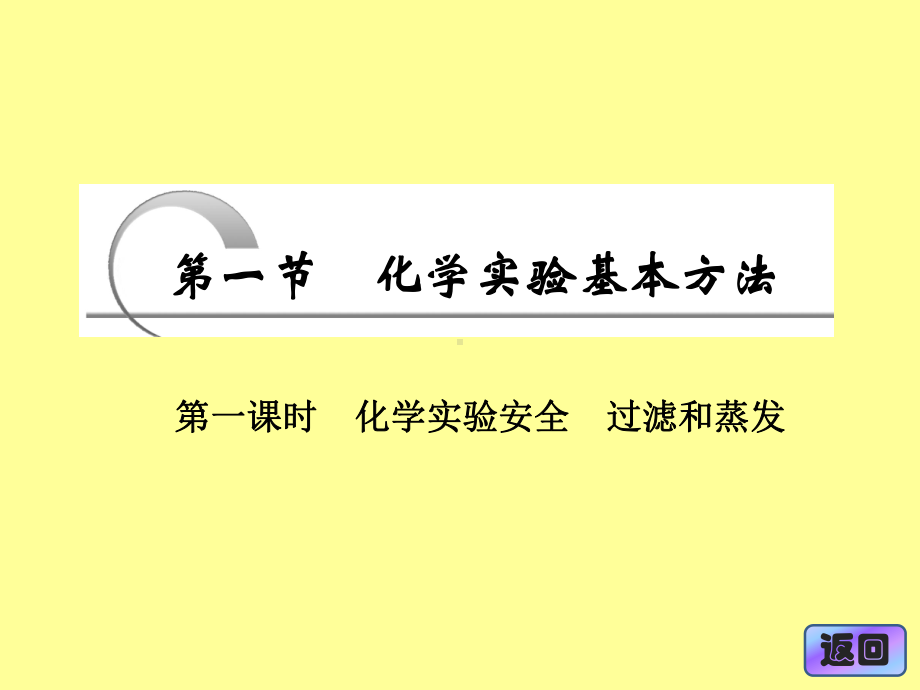 第一节　化学实验基本方法

第一课时　化学实验安全　过滤和蒸发

返回